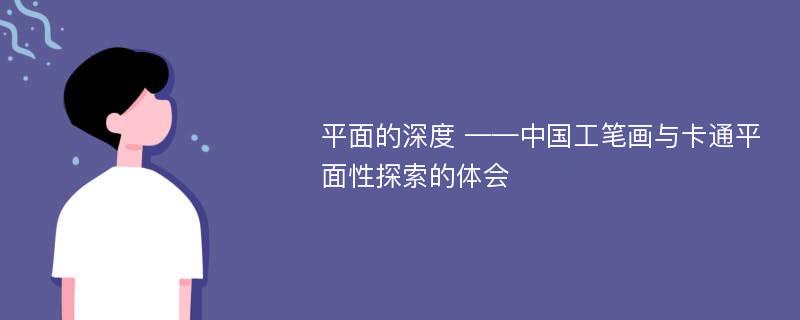 平面的深度 ——中国工笔画与卡通平面性探索的体会